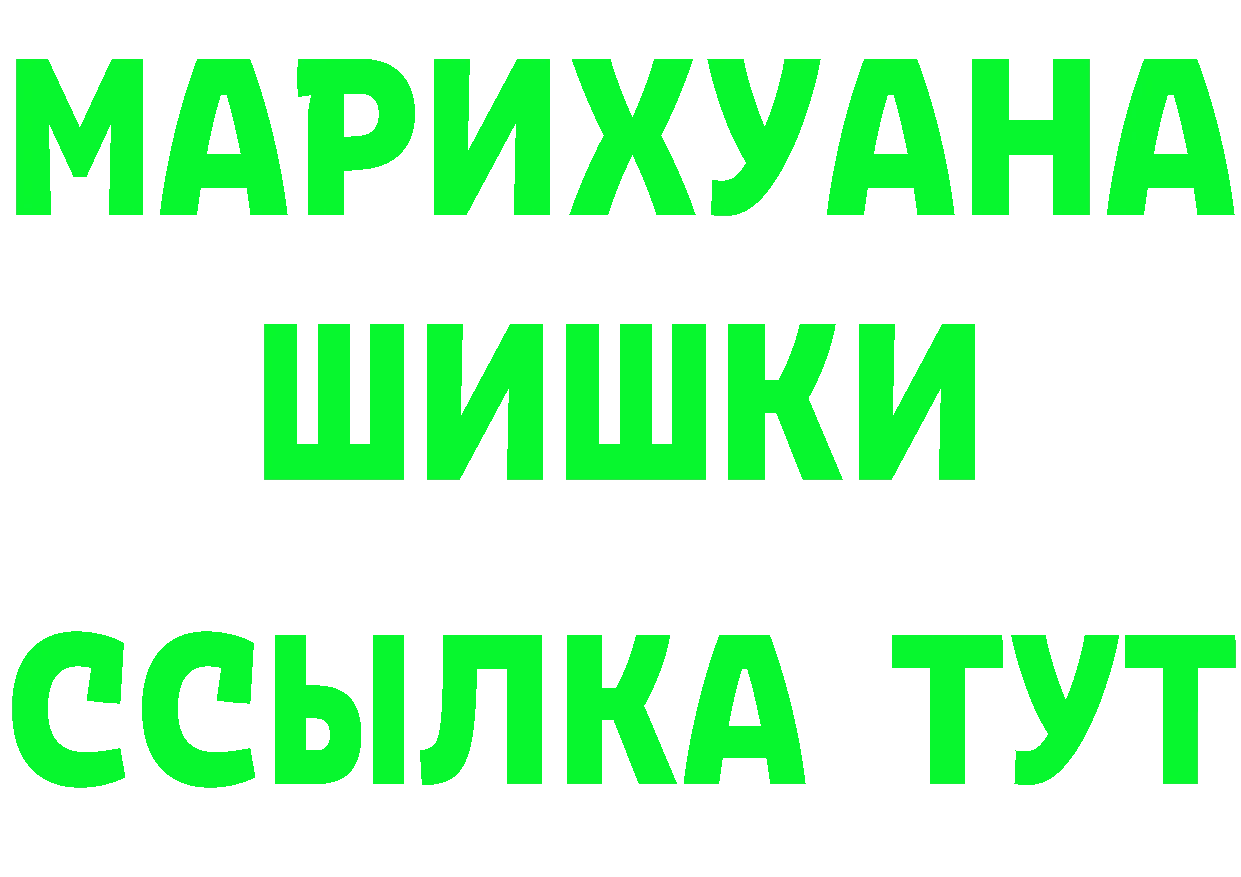 МАРИХУАНА
ШИШКИ
ССЫЛКА ТУТ